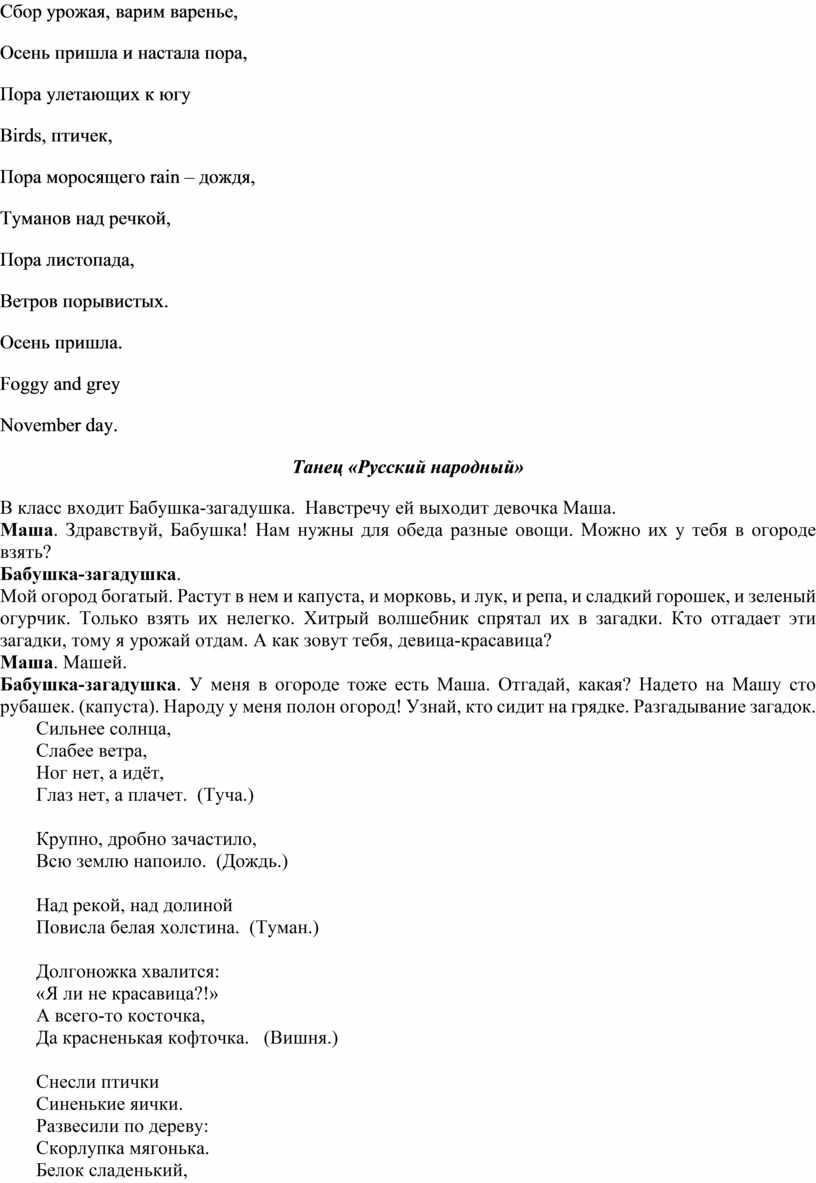 Сбор урожая, варим варенье,

Осень пришла и настала пора,

Пора улетающих к югу

Birds, птичек,

Пора моросящего rain – дождя,

Туманов над речкой,

Пора листопада,

Ветров порывистых.

Осень пришла.

Foggy and grey

November day.

Танец «Русский народный»

В класс входит Бабушка-загадушка. Навстречу ей выходит девочка Маша.
Маша. Здравствуй, Бабушка! Нам нужны для обеда разные овощи. Можно их у тебя в огороде взять?
Бабушка-загадушка.
Мой огород богатый. Растут в нем и капуста, и морковь, и лук, и репа, и сладкий горошек, и зеленый огурчик. Только взять их нелегко. Хитрый волшебник спрятал их в загадки. Кто отгадает эти загадки, тому я урожай отдам. А как зовут тебя, девица-красавица?
Маша. Машей.
Бабушка-загадушка. У меня в огороде тоже есть Маша. Отгадай, какая? Надето на Машу сто рубашек. (капуста). Народу у меня полон огород! Узнай, кто сидит на грядке. Разгадывание загадок.
Сильнее солнца,
Слабее ветра,
Ног нет, а идёт,
Глаз нет, а плачет. (Туча.)

Крупно, дробно зачастило,
Всю землю напоило. (Дождь.)

Над рекой, над долиной
Повисла белая холстина. (Туман.)

Долгоножка хвалится:
«Я ли не красавица?!»
А всего-то косточка,
Да красненькая кофточка. (Вишня.)

Снесли птички
Синенькие яички.
Развесили по дереву:
Скорлупка мягонька.
Белок сладенький,